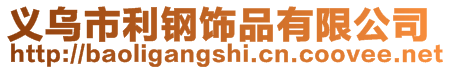 义乌市利钢饰品有限公司
http://baoligangshi.cn.coovee.net